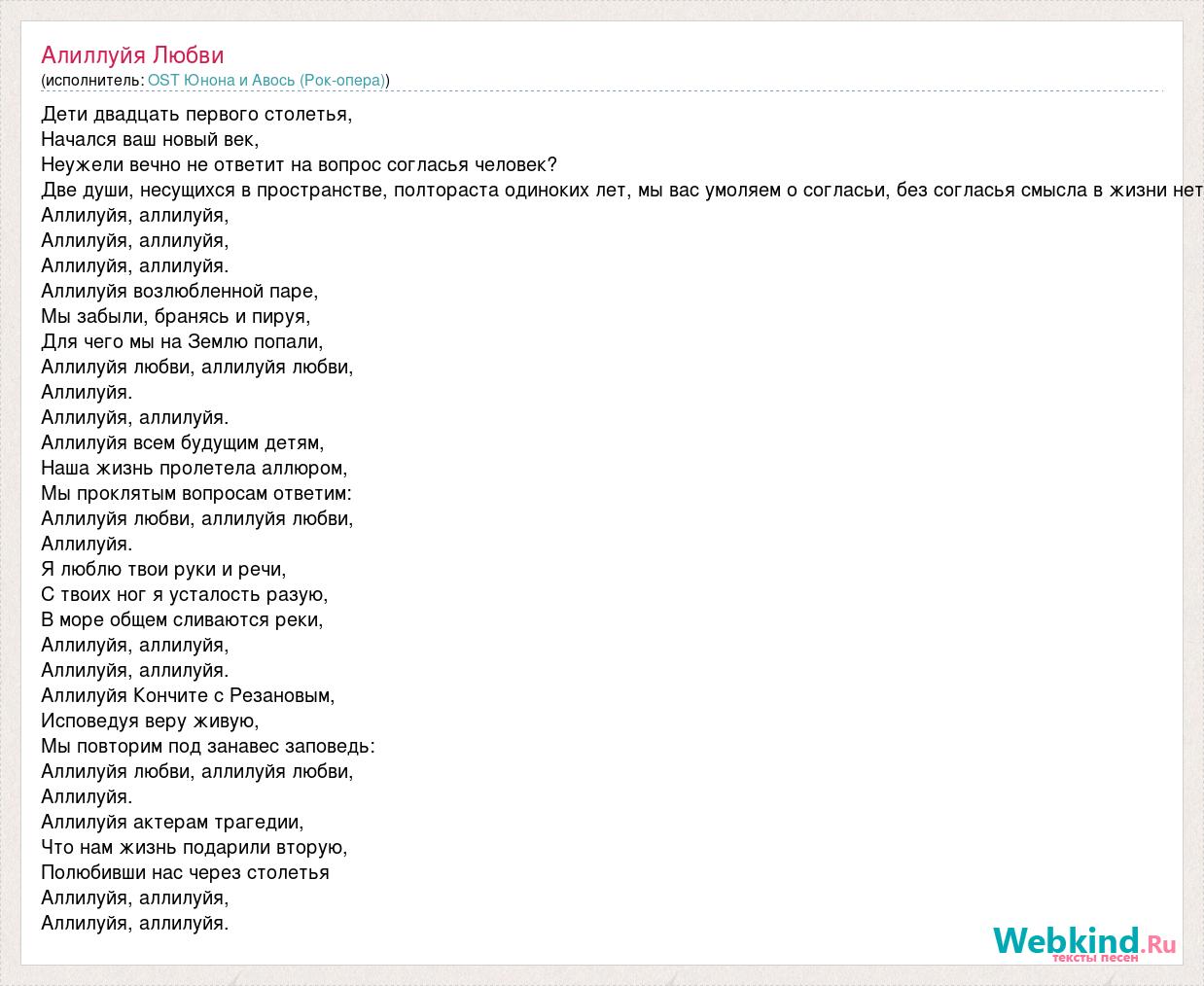 Алиллуйя Любви
(исполнитель: OST Юнона и Авось (Рок-опера))

Дети двадцать первого столетья,
Начался ваш новый век,
Неужели вечно не ответит на вопрос согласья человек?
Две души, несущихся в пространстве, полтораста одиноких лет, мы вас умоляем о согласьи, без согласья смысла в жизни нет
Аллилуйя, аллилуйя,
Аллилуйя, аллилуйя,
Аллилуйя, аллилуйя.
Аллилуйя возлюбленной паре,
Мы забыли, бранясь и пируя,
Для чего мы на Землю попали,
Аллилуйя любви, аллилуйя любви,
Аллилуйя.
Аллилуйя, аллилуйя.
Аллилуйя всем будущим детям,
Наша жизнь пролетела аллюром,
Мы проклятым вопросам ответим:
Аллилуйя любви, аллилуйя любви,
Аллилуйя.
Я люблю твои руки и речи,
С твоих ног я усталость разую,
В море общем сливаются реки,
Аллилуйя, аллилуйя,
Аллилуйя, аллилуйя.
Аллилуйя Кончите с Резановым,
Исповедуя веру живую,
Мы повторим под занавес заповедь:
Аллилуйя любви, аллилуйя любви,
Аллилуйя.
Аллилуйя актерам трагедии,
Что нам жизнь подарили вторую,
Полюбивши нас через столетья
Аллилуйя, аллилуйя,
Аллилуйя, аллилуйя.

Webkind.Ru
тексты песен